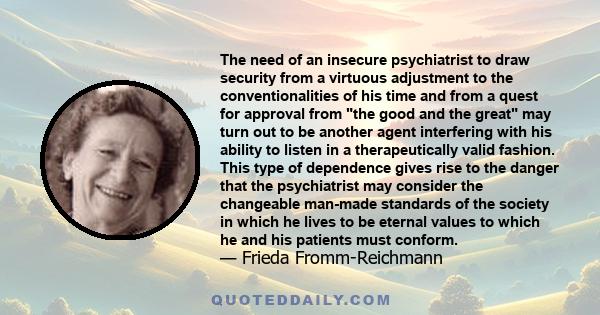 The need of an insecure psychiatrist to draw security from a virtuous adjustment to the conventionalities of his time and from a quest for approval from "the good and the great" may turn out to be another agent interfering with his ability to listen in a therapeutically valid fashion. This type of dependence gives rise to the danger that the psychiatrist may consider the changeable man-made standards of the society in which he lives to be eternal values to which he and his patients must conform.
— Frieda Fromm-Reichmann

QUOTEDDAILY.COM